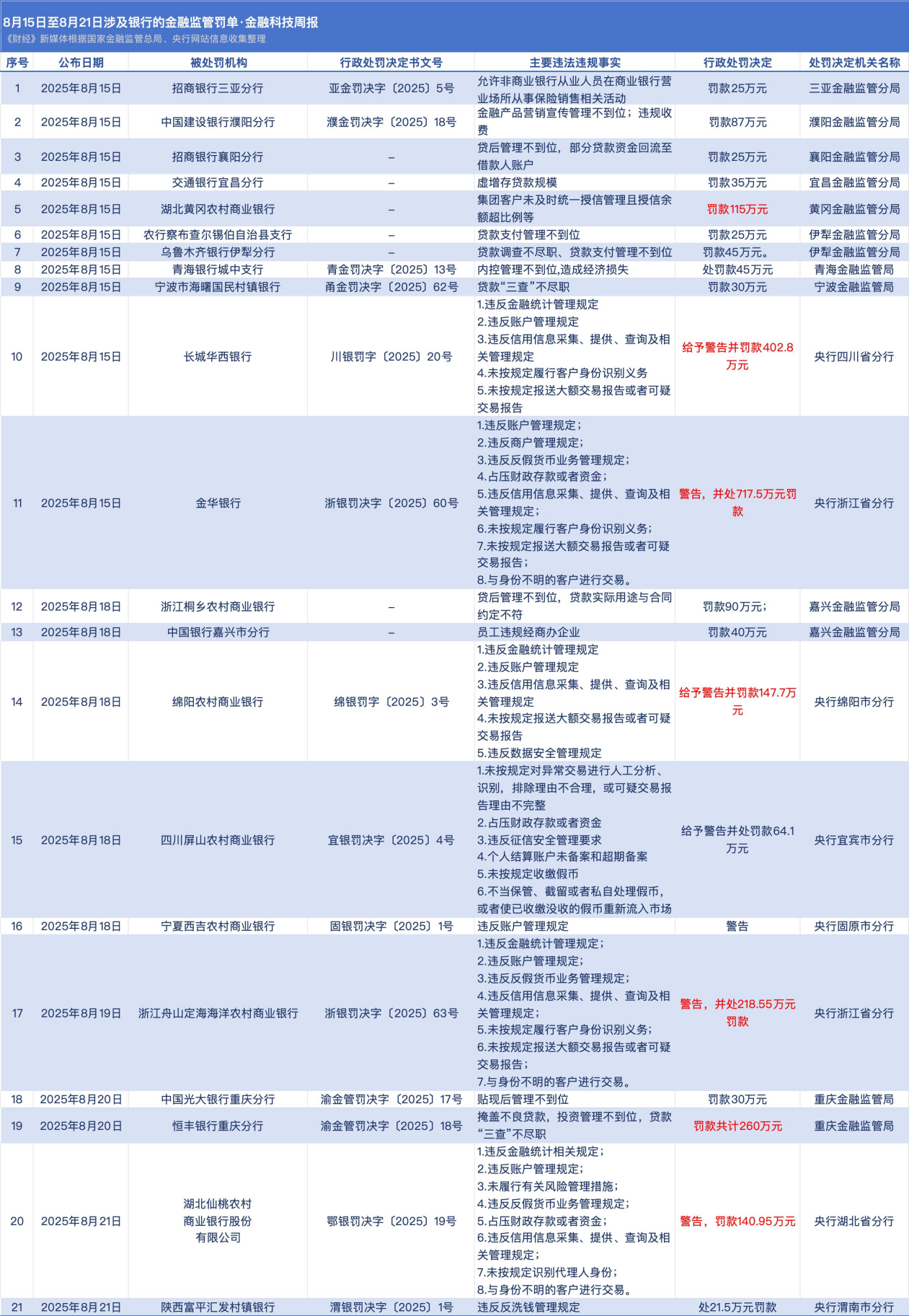 8月15日至8月21日涉及银行的金融监管罚单·金融科技周报
《财经》新媒体根据国家金融监管总局、央行网站信息收集整理

| 序号 | 公布日期 | 被处罚机构 | 行政处罚决定书文号 | 主要违法违规事实 | 行政处罚决定 | 处罚决定机关名称 |
|---|---|---|---|---|---|---|
| 1 | 2025年8月15日 | 招商银行三亚分行 | 亚金罚决字〔2025〕5号 | 允许非商业银行从业人员在商业银行营业场所从事保险销售相关活动 | 罚款25万元 | 三亚金融监管分局 |
| 2 | 2025年8月15日 | 中国建设银行濮阳分行 | 濮金罚决字〔2025〕18号 | 金融产品营销宣传管理不到位；违规收费 | 罚款87万元 | 濮阳金融监管分局 |
| 3 | 2025年8月15日 | 招商银行襄阳分行 | – | 贷后管理不到位，部分贷款资金回流至借款人账户 | 罚款25万元 | 襄阳金融监管分局 |
| 4 | 2025年8月15日 | 交通银行宜昌分行 | – | 虚增存贷款规模 | 罚款35万元 | 宜昌金融监管分局 |
| 5 | 2025年8月15日 | 湖北黄冈农村商业银行 | – | 集团客户未及时统一授信管理且授信余额超比例等 | 罚款115万元 | 黄冈金融监管分局 |
| 6 | 2025年8月15日 | 农行察布查尔锡伯自治县支行 | – | 贷款支付管理不到位 | 罚款25万元 | 伊犁金融监管分局 |
| 7 | 2025年8月15日 | 乌鲁木齐银行伊犁分行 | – | 贷款调查不尽职、贷款支付管理不到位 | 罚款45万元。 | 伊犁金融监管分局 |
| 8 | 2025年8月15日 | 青海银行城中支行 | 青金罚决字〔2025〕13号 | 内控管理不到位,造成经济损失 | 处罚款45万元 | 青海金融监管局 |
| 9 | 2025年8月15日 | 宁波市海曙国民村镇银行 | 甬金罚决字〔2025〕62号 | 贷款“三查”不尽职 | 罚款30万元 | 宁波金融监管局 |
| 10 | 2025年8月15日 | 长城华西银行 | 川银罚字〔2025〕20号 | 1.违反金融统计管理规定 2.违反账户管理规定 3.违反信用信息采集、提供、查询及相关管理规定 4.未按规定履行客户身份识别义务 5.未按规定报送大额交易报告或者可疑交易报告 | 给予警告并罚款402.8万元 | 央行四川省分行 |
| 11 | 2025年8月15日 | 金华银行 | 浙银罚决字〔2025〕60号 | 1.违反账户管理规定； 2.违反商户管理规定； 3.违反反假货币业务管理规定； 4.占压财政存款或者资金； 5.违反信用信息采集、提供、查询及相关管理规定； 6.未按规定履行客户身份识别义务； 7.未按规定报送大额交易报告或者可疑交易报告； 8.与身份不明的客户进行交易。 | 警告，并处717.5万元罚款 | 央行浙江省分行 |
| 12 | 2025年8月18日 | 浙江桐乡农村商业银行 | – | 贷后管理不到位，贷款实际用途与合同约定不符 | 罚款90万元； | 嘉兴金融监管分局 |
| 13 | 2025年8月18日 | 中国银行嘉兴市分行 | – | 员工违规经商办企业 | 罚款40万元 | 嘉兴金融监管分局 |
| 14 | 2025年8月18日 | 绵阳农村商业银行 | 绵银罚字〔2025〕3号 | 1.违反金融统计管理规定 2.违反账户管理规定 3.违反信用信息采集、提供、查询及相关管理规定 4.未按规定报送大额交易报告或者可疑交易报告 5.违反数据安全管理规定 | 给予警告并罚款147.7万元 | 央行绵阳市分行 |
| 15 | 2025年8月18日 | 四川屏山农村商业银行 | 宜银罚决字〔2025〕4号 | 1.未按规定对异常交易进行人工分析、识别，排除理由不合理，或可疑交易报告理由不完整 2.占压财政存款或者资金 3.违反征信安全管理要求 4.个人结算账户未备案和超期备案 5.未按规定收缴假币 6.不当保管、截留或者私自处理假币，或者使已收缴没收的假币重新流入市场 | 给予警告并处罚款64.1万元 | 央行宜宾市分行 |
| 16 | 2025年8月18日 | 宁夏西吉农村商业银行 | 固银罚决字〔2025〕1号 | 违反账户管理规定 | 警告 | 央行固原市分行 |
| 17 | 2025年8月19日 | 浙江舟山定海海洋农村商业银行 | 浙银罚决字〔2025〕63号 | 1.违反金融统计管理规定； 2.违反账户管理规定； 3.违反反假货币业务管理规定； 4.违反信用信息采集、提供、查询及相关管理规定； 5.未按规定履行客户身份识别义务； 6.未按规定报送大额交易报告或者可疑交易报告； 7.与身份不明的客户进行交易。 | 警告，并处218.55万元罚款 | 央行浙江省分行 |
| 18 | 2025年8月20日 | 中国光大银行重庆分行 | 渝金管罚决字〔2025〕17号 | 贴现后管理不到位 | 罚款30万元 | 重庆金融监管局 |
| 19 | 2025年8月20日 | 恒丰银行重庆分行 | 渝金管罚决字〔2025〕18号 | 掩盖不良贷款，投资管理不到位，贷款“三查”不尽职 | 罚款共计260万元 | 重庆金融监管局 |
| 20 | 2025年8月21日 | 湖北仙桃农村商业银行股份有限公司 | 鄂银罚决字〔2025〕19号 | 1.违反金融统计相关规定； 2.违反账户管理规定； 3.未履行有关风险管理措施； 4.违反反假货币业务管理规定； 5.占压财政存款或者资金； 6.违反信用信息采集、提供、查询及相关管理规定； 7.未按规定识别代理人身份； 8.与身份不明的客户进行交易。 | 警告，罚款140.95万元 | 央行湖北省分行 |
| 21 | 2025年8月21日 | 陕西富平汇发村镇银行 | 渭银罚决字〔2025〕1号 | 违反反洗钱管理规定 | 处21.5万元罚款 | 央行渭南市分行 |